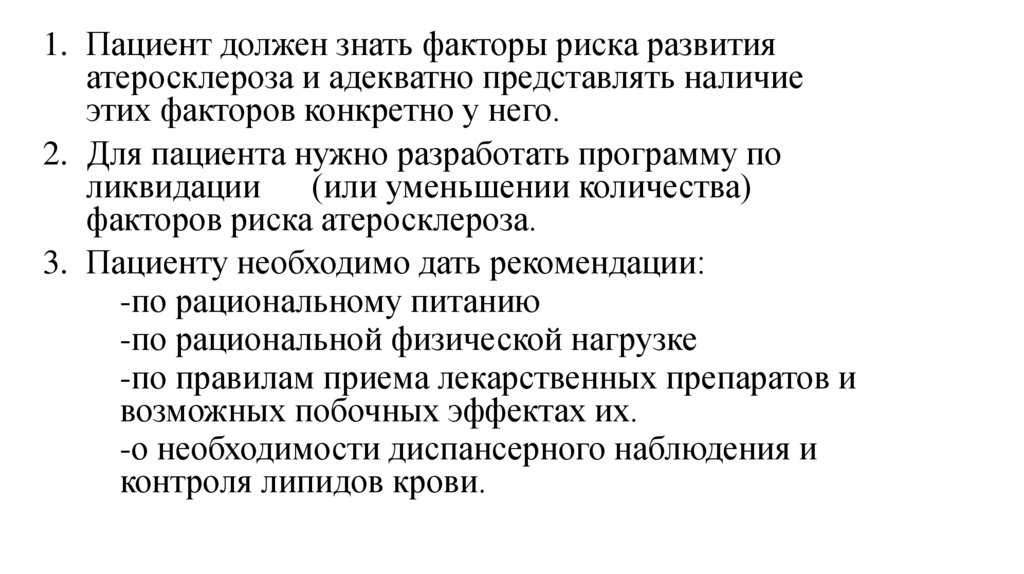 1. Пациент должен знать факторы риска развития атеросклероза и адекватно представлять наличие этих факторов конкретно у него.

2. Для пациента нужно разработать программу по ликвидации (или уменьшении количества) факторов риска атеросклероза.

3. Пациенту необходимо дать рекомендации:

-по рациональному питанию

-по рациональной физической нагрузке

-по правилам приема лекарственных препаратов и возможных побочных эффектах их.

-о необходимости диспансерного наблюдения и контроля липидов крови.